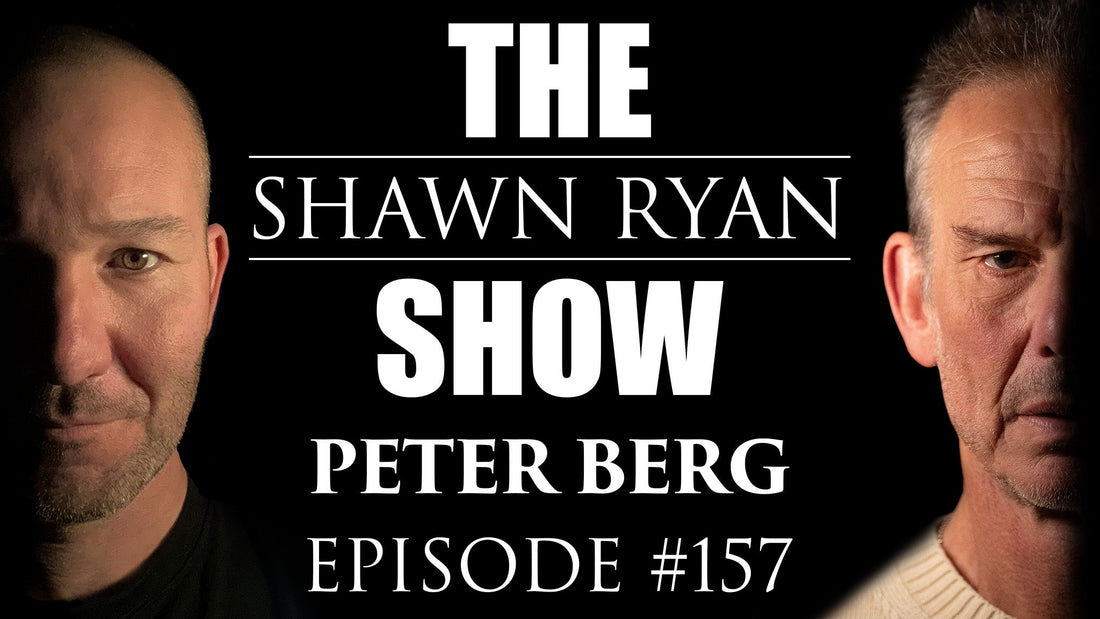 THE
SHAWN RYAN
SHOW
PETER BERG
EPISODE #157